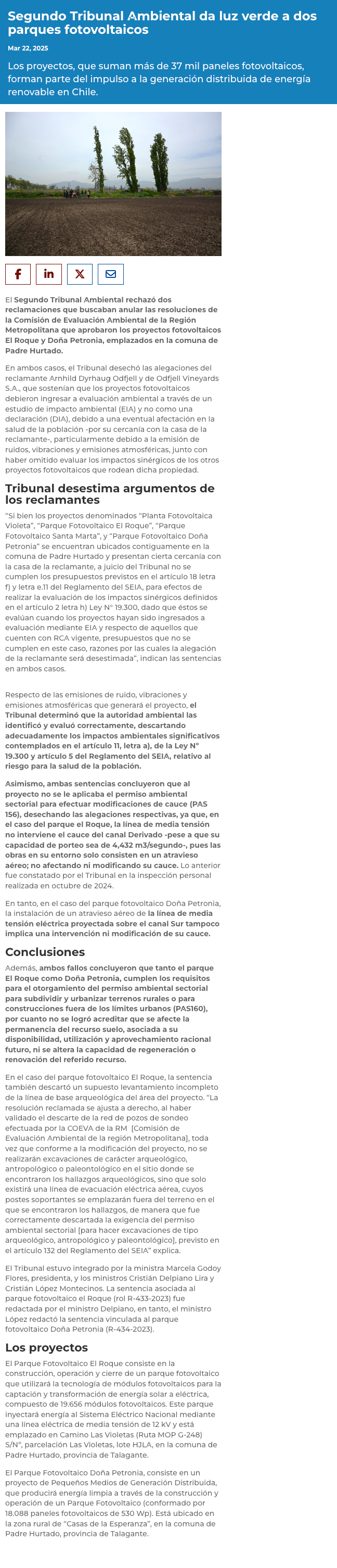 Segundo Tribunal Ambiental da luz verde a dos parques fotovoltaicos

Mar 22, 2025

Los proyectos, que suman más de 37 mil paneles fotovoltaicos, forman parte del impulso a la generación distribuida de energía renovable en Chile.

El Segundo Tribunal Ambiental rechazó dos reclamaciones que buscaban anular las resoluciones de la Comisión de Evaluación Ambiental de la Región Metropolitana que aprobaron los proyectos fotovoltaicos El Roque y Doña Petronia, emplazados en la comuna de Padre Hurtado.

En ambos casos, el Tribunal desechó las alegaciones del reclamante Arnhild Dyrhaug Odfjell y de Odfjell Vineyards S.A., que sostenían que los proyectos fotovoltaicos debieron ingresar a evaluación ambiental a través de un estudio de impacto ambiental (EIA) y no como una declaración (DIA), debido a una eventual afectación en la salud de la población -por su cercanía con la casa de la reclamante-, particularmente debido a la emisión de ruidos, vibraciones y emisiones atmosféricas, junto con haber omitido evaluar los impactos sinérgicos de los otros proyectos fotovoltaicos que rodean dicha propiedad.

Tribunal desestima argumentos de los reclamantes

"Si bien los proyectos denominados "Planta Fotovoltaica Violeta", "Parque Fotovoltaico El Roque", "Parque Fotovoltaico Santa Marta", y "Parque Fotovoltaico Doña Petronia" se encuentran ubicados contiguamente en la comuna de Padre Hurtado y presentan cierta cercanía con la casa de la reclamante, a juicio del Tribunal no se cumplen los presupuestos previstos en el artículo 18 letra f) y letra e.11 del Reglamento del SEIA, para efectos de realizar la evaluación de los impactos sinérgicos definidos en el artículo 2 letra h) Ley N° 19.300, dado que éstos se evalúan cuando los proyectos hayan sido ingresados a evaluación mediante EIA y respecto de aquellos que cuenten con RCA vigente, presupuestos que no se cumplen en este caso, razones por las cuales la alegación de la reclamante será desestimada", indican las sentencias en ambos casos.

Respecto de las emisiones de ruido, vibraciones y emisiones atmosféricas que generará el proyecto, el Tribunal determinó que la autoridad ambiental las identificó y evaluó correctamente, descartando adecuadamente los impactos ambientales significativos contemplados en el artículo 11, letra a), de la Ley N° 19.300 y artículo 5 del Reglamento del SEIA, relativo al riesgo para la salud de la población.

Asimismo, ambas sentencias concluyeron que al proyecto no se le aplicaba el permiso ambiental sectorial para efectuar modificaciones de cauce (PAS 156), desechando las alegaciones respectivas, ya que, en el caso del parque el Roque, la línea de media tensión no interviene el cauce del canal Derivado -pese a que su capacidad de porteo sea de 4,432 m3/segundo-, pues las obras en su entorno solo consisten en un atravieso aéreo; no afectando ni modificando su cauce. Lo anterior fue constatado por el Tribunal en la inspección personal realizada en octubre de 2024.

En tanto, en el caso del parque fotovoltaico Doña Petronia, la instalación de un atravieso aéreo de la línea de media tensión eléctrica proyectada sobre el canal Sur tampoco implica una intervención ni modificación de su cauce.

Conclusiones

Además, ambos fallos concluyeron que tanto el parque El Roque como Doña Petronia, cumplen los requisitos para el otorgamiento del permiso ambiental sectorial para subdividir y urbanizar terrenos rurales o para construcciones fuera de los límites urbanos (PAS160), por cuanto no se logró acreditar que se afecte la permanencia del recurso suelo, asociada a su disponibilidad, utilización y aprovechamiento racional futuro, ni se altera la capacidad de regeneración o renovación del referido recurso.

En el caso del parque fotovoltaico El Roque, la sentencia también descartó un supuesto levantamiento incompleto de la línea de base arqueológica del área del proyecto. "La resolución reclamada se ajusta a derecho, al haber validado el descarte de la red de pozos de sondeo efectuada por la COEVA de la RM [Comisión de Evaluación Ambiental de la región Metropolitana], toda vez que conforme a la modificación del proyecto, no se realizarán excavaciones de carácter arqueológico, antropológico o paleontológico en el sitio donde se encontraron los hallazgos arqueológicos, sino que solo existirá una línea de evacuación eléctrica aérea, cuyos postes soportantes se emplazarán fuera del terreno en el que se encontraron los hallazgos, de manera que fue correctamente descartada la exigencia del permiso ambiental sectorial [para hacer excavaciones de tipo arqueológico, antropológico y paleontológico], previsto en el artículo 132 del Reglamento del SEIA" explica.

El Tribunal estuvo integrado por la ministra Marcela Godoy Flores, presidenta, y los ministros Cristián Delpiano Lira y Cristián López Montecinos. La sentencia asociada al parque fotovoltaico el Roque (rol R-433-2023) fue redactada por el ministro Delpiano, en tanto, el ministro López redactó la sentencia vinculada al parque fotovoltaico Doña Petronia (R-434-2023).

Los proyectos

El Parque Fotovoltaico El Roque consiste en la construcción, operación y cierre de un parque fotovoltaico que utilizará la tecnología de módulos fotovoltaicos para la captación y transformación de energía solar a eléctrica, compuesto de 19.656 módulos fotovoltaicos. Este parque inyectará energía al Sistema Eléctrico Nacional mediante una línea eléctrica de media tensión de 12 kV y está emplazado en Camino Las Violetas (Ruta MOP G-248) S/N°, parcelación Las Violetas, lote HJLA, en la comuna de Padre Hurtado, provincia de Talagante.

El Parque Fotovoltaico Doña Petronia, consiste en un proyecto de Pequeños Medios de Generación Distribuida, que producirá energía limpia a través de la construcción y operación de un Parque Fotovoltaico (conformado por 18.088 paneles fotovoltaicos de 530 Wp). Está ubicado en la zona rural de "Casas de la Esperanza", en la comuna de Padre Hurtado, provincia de Talagante.